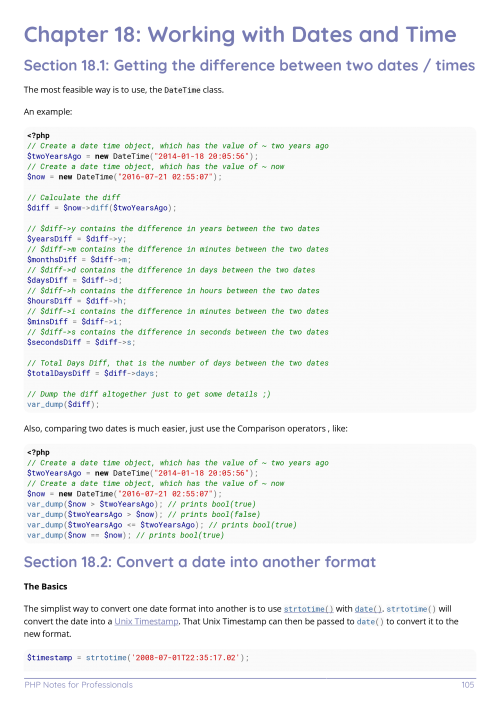 Chapter 18: Working with Dates and Time

Section 18.1: Getting the difference between two dates / times

The most feasible way is to use, the DateTime class.

An example:

<?php
// Create a date time object, which has the value of ~ two years ago
$twoYearsAgo = new DateTime("2014-01-18 20:05:56");
// Create a date time object, which has the value of ~ now
$now = new DateTime("2016-07-21 02:55:07");

// Calculate the diff
$diff = $now->diff($twoYearsAgo);

// $diff->y contains the difference in years between the two dates
$yearsDiff = $diff->y;
// $diff->m contains the difference in minutes between the two dates
$monthsDiff = $diff->m;
// $diff->d contains the difference in days between the two dates
$daysDiff = $diff->d;
// $diff->h contains the difference in hours between the two dates
$hoursDiff = $diff->h;
// $diff->i contains the difference in minutes between the two dates
$minsDiff = $diff->i;
// $diff->s contains the difference in seconds between the two dates
$secondsDiff = $diff->s;

// Total Days Diff, that is the number of days between the two dates
$totalDaysDiff = $diff->days;

// Dump the diff altogether just to get some details ;)
var_dump($diff);

Also, comparing two dates is much easier, just use the Comparison operators , like:

<?php
// Create a date time object, which has the value of ~ two years ago
$twoYearsAgo = new DateTime("2014-01-18 20:05:56");
// Create a date time object, which has the value of ~ now
$now = new DateTime("2016-07-21 02:55:07");
var_dump($now > $twoYearsAgo); // prints bool(true)
var_dump($twoYearsAgo > $now); // prints bool(false)
var_dump($twoYearsAgo <= $twoYearsAgo); // prints bool(true)
var_dump($now == $now); // prints bool(true)

Section 18.2: Convert a date into another format

The Basics

The simplist way to convert one date format into another is to use strtotime() with date(). strtotime() will convert the date into a Unix Timestamp. That Unix Timestamp can then be passed to date() to convert it to the new format.

$timestamp = strtotime('2008-07-01T22:35:17.02');

PHP Notes for Professionals 105